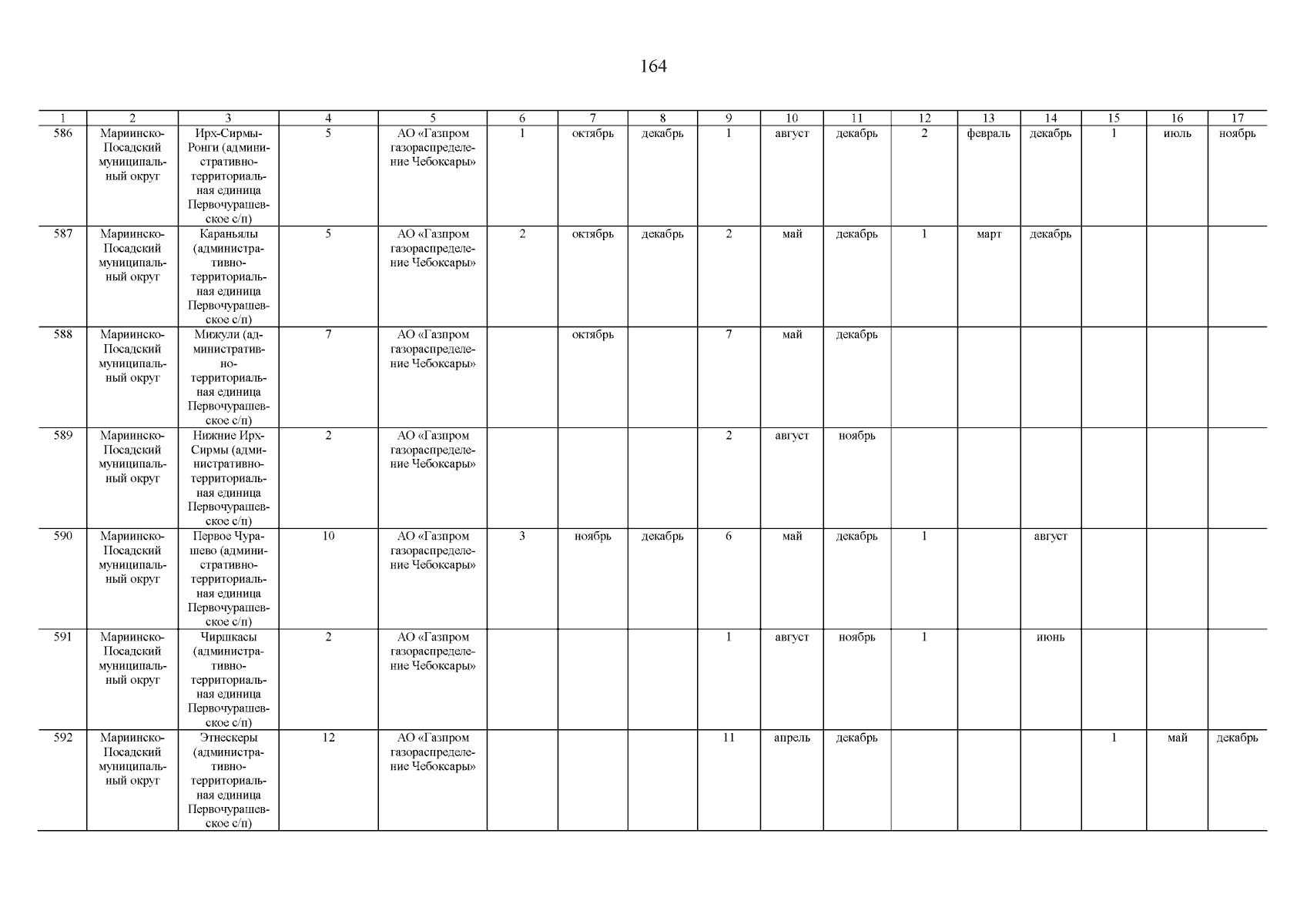 164

| 1 | 2 | 3 | 4 | 5 | 6 | 7 | 8 | 9 | 10 | 11 | 12 | 13 | 14 | 15 | 16 | 17 |
|---|---|---|---|---|---|---|---|---|---|---|---|---|---|---|---|---|
| 586 | Мариинско-Посадский муниципальный округ | Ирх-Сирмы-Ронги (административно-территориальная единица Первочурашевское с/п) | 5 | АО «Газпром газораспределение Чебоксары» | 1 | октябрь | декабрь | 1 | август | декабрь | 2 | февраль | декабрь | 1 | июль | ноябрь |
| 587 | Мариинско-Посадский муниципальный округ | Караньялы (административно-территориальная единица Первочурашевское с/п) | 5 | АО «Газпром газораспределение Чебоксары» | 2 | октябрь | декабрь | 2 | май | декабрь | 1 | март | декабрь | | | |
| 588 | Мариинско-Посадский муниципальный округ | Мижули (административно-территориальная единица Первочурашевское с/п) | 7 | АО «Газпром газораспределение Чебоксары» | | октябрь | | 7 | май | декабрь | | | | | | |
| 589 | Мариинско-Посадский муниципальный округ | Нижние Ирх-Сирмы (административно-территориальная единица Первочурашевское с/п) | 2 | АО «Газпром газораспределение Чебоксары» | | | | 2 | август | ноябрь | | | | | | |
| 590 | Мариинско-Посадский муниципальный округ | Первое Чурашево (административно-территориальная единица Первочурашевское с/п) | 10 | АО «Газпром газораспределение Чебоксары» | 3 | ноябрь | декабрь | 6 | май | декабрь | 1 | | август | | | |
| 591 | Мариинско-Посадский муниципальный округ | Чиршкасы (административно-территориальная единица Первочурашевское с/п) | 2 | АО «Газпром газораспределение Чебоксары» | | | | 1 | август | ноябрь | 1 | | июнь | | | |
| 592 | Мариинско-Посадский муниципальный округ | Этнескеры (административно-территориальная единица Первочурашевское с/п) | 12 | АО «Газпром газораспределение Чебоксары» | | | | 11 | апрель | декабрь | | | | 1 | май | декабрь |